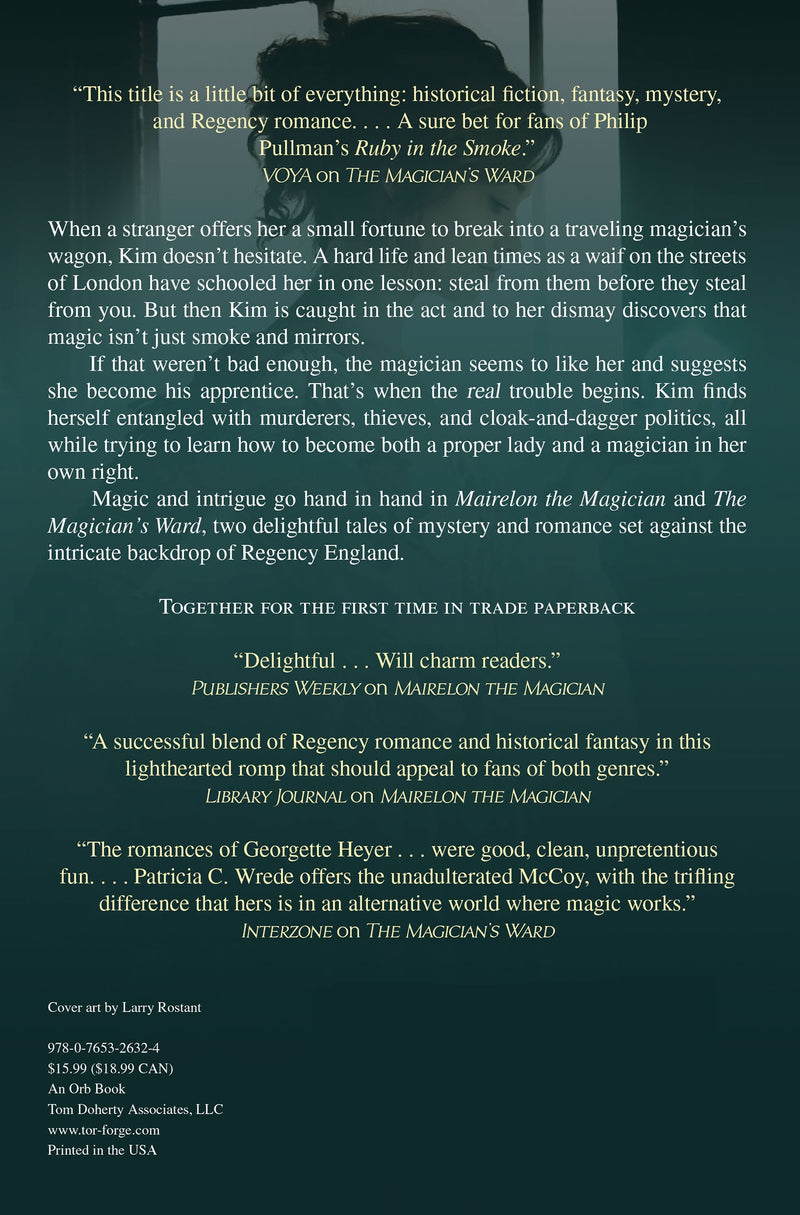 “This title is a little bit of everything: historical fiction, fantasy, mystery, and Regency romance. . . . A sure bet for fans of Philip Pullman’s Ruby in the Smoke.”
VOYA on THE MAGICIAN’S WARD

When a stranger offers her a small fortune to break into a traveling magician’s wagon, Kim doesn’t hesitate. A hard life and lean times as a waif on the streets of London have schooled her in one lesson: steal from them before they steal from you. But then Kim is caught in the act and to her dismay discovers that magic isn’t just smoke and mirrors.

If that weren’t bad enough, the magician seems to like her and suggests she become his apprentice. That’s when the real trouble begins. Kim finds herself entangled with murderers, thieves, and cloak-and-dagger politics, all while trying to learn how to become both a proper lady and a magician in her own right.

Magic and intrigue go hand in hand in Mairelon the Magician and The Magician’s Ward, two delightful tales of mystery and romance set against the intricate backdrop of Regency England.

TOGETHER FOR THE FIRST TIME IN TRADE PAPERBACK

“Delightful . . . Will charm readers.”
PUBLISHERS WEEKLY on MAIRELON THE MAGICIAN

“A successful blend of Regency romance and historical fantasy in this lighthearted romp that should appeal to fans of both genres.”
LIBRARY JOURNAL on MAIRELON THE MAGICIAN

“The romances of Georgette Heyer . . . were good, clean, unpretentious fun. . . . Patricia C. Wrede offers the unadulterated McCoy, with the trifling difference that hers is in an alternative world where magic works.”
INTERZONE on THE MAGICIAN’S WARD

Cover art by Larry Rostant

978-0-7653-2632-4
$15.99 ($18.99 CAN)
An Orb Book
Tom Doherty Associates, LLC
www.tor-forge.com
Printed in the USA